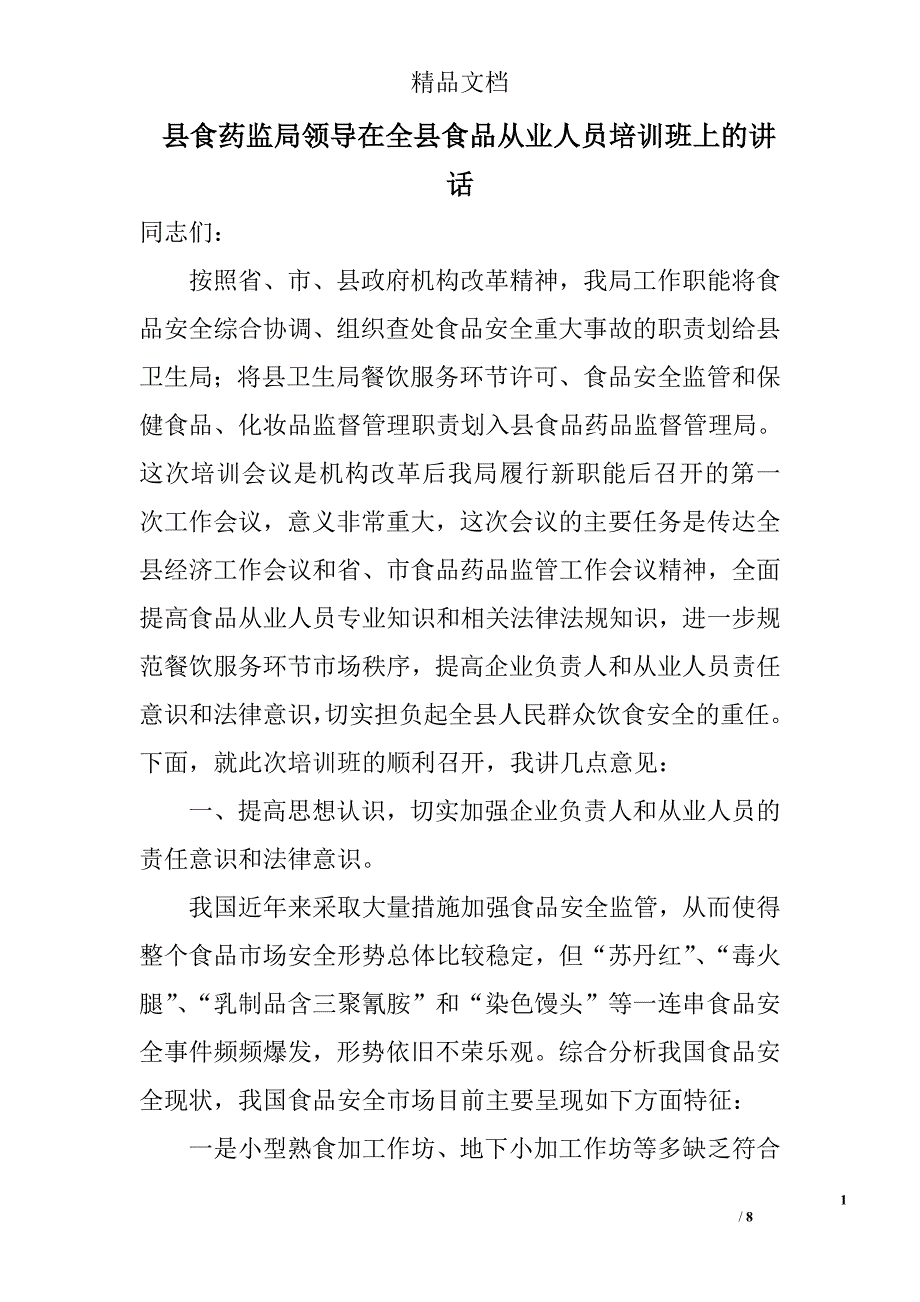 精品文档

县食药监局领导在全县食品从业人员培训班上的讲话

同志们：

按照省、市、县政府机构改革精神，我局工作职能将食品安全综合协调、组织查处食品安全重大事故的职责划给县卫生局；将县卫生局餐饮服务环节许可、食品安全监管和保健食品、化妆品监督管理职责划入县食品药品监督管理局。这次培训会议是机构改革后我局履行新职能后召开的第一次工作会议，意义非常重大，这次会议的主要任务是传达全县经济工作会议和省、市食品药品监管工作会议精神，全面提高食品从业人员专业知识和相关法律法规知识，进一步规范餐饮服务环节市场秩序，提高企业负责人和从业人员责任意识和法律意识，切实担负起全县人民群众饮食安全的重任。下面，就此次培训班的顺利召开，我讲几点意见：

一、提高思想认识，切实加强企业负责人和从业人员的责任意识和法律意识。

我国近年来采取大量措施加强食品安全监管，从而使得整个食品市场安全形势总体比较稳定，但“苏丹红”、“毒火腿”、“乳制品含三聚氰胺”和“染色馒头”等一连串食品安全事件频频爆发，形势依旧不荣乐观。综合分析我国食品安全现状，我国食品安全市场目前主要呈现如下方面特征：

一是小型熟食加工作坊、地下小加工作坊等多缺乏符合

1

/ 8